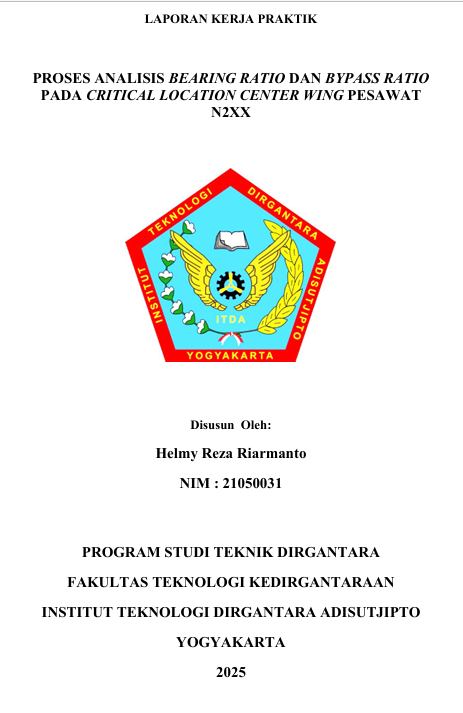 LAPORAN KERJA PRAKTIK

PROSES ANALISIS BEARING RATIO DAN BYPASS RATIO PADA CRITICAL LOCATION CENTER WING PESAWAT N2XX

INSTITUT TEKNOLOGI DIRGANTARA ADISUTJIPTO

ITDA

YOGYAKARTA

Disusun Oleh:

Helmy Reza Riarmanto

NIM : 21050031

PROGRAM STUDI TEKNIK DIRGANTARA

FAKULTAS TEKNOLOGI KEDIRGANTARAAN

INSTITUT TEKNOLOGI DIRGANTARA ADISUTJIPTO

YOGYAKARTA

2025